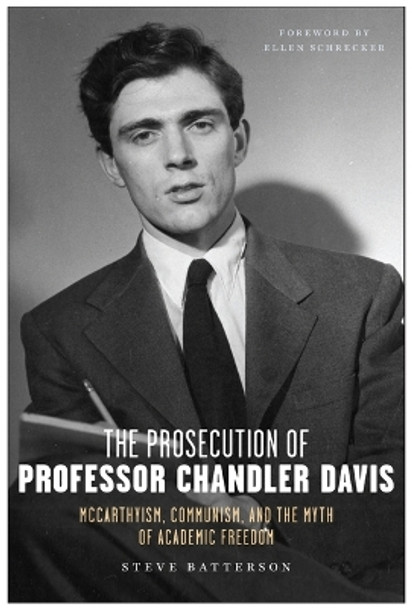 FOREWORD BY
ELLEN SCHRECKER

THE PROSECUTION OF
PROFESSOR CHANDLER DAVIS

MCCARTHYISM, COMMUNISM, AND THE MYTH
OF ACADEMIC FREEDOM

STEVE BATTERSON